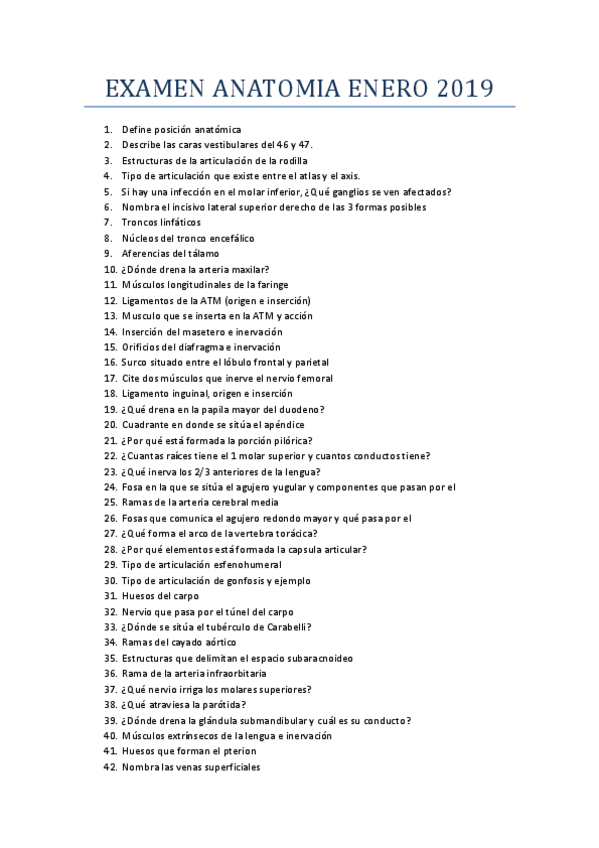 EXAMEN ANATOMIA ENERO 2019

1. Define posición anatómica
2. Describe las caras vestibulares del 46 y 47.
3. Estructuras de la articulación de la rodilla
4. Tipo de articulación que existe entre el atlas y el axis.
5. Si hay una infección en el molar inferior, ¿Qué ganglios se ven afectados?
6. Nombra el incisivo lateral superior derecho de las 3 formas posibles
7. Troncos linfáticos
8. Núcleos del tronco encefálico
9. Aferencias del tálamo
10. ¿Dónde drena la arteria maxilar?
11. Músculos longitudinales de la faringe
12. Ligamentos de la ATM (origen e inserción)
13. Musculo que se inserta en la ATM y acción
14. Inserción del masetero e inervación
15. Orificios del diafragma e inervación
16. Surco situado entre el lóbulo frontal y parietal
17. Cite dos músculos que inerve el nervio femoral
18. Ligamento inguinal, origen e inserción
19. ¿Qué drena en la papila mayor del duodeno?
20. Cuadrante en donde se sitúa el apéndice
21. ¿Por qué está formada la porción pilórica?
22. ¿Cuantas raíces tiene el 1 molar superior y cuantos conductos tiene?
23. ¿Qué inerva los 2/3 anteriores de la lengua?
24. Fosa en la que se sitúa el agujero yugular y componentes que pasan por el
25. Ramas de la arteria cerebral media
26. Fosas que comunica el agujero redondo mayor y qué pasa por el
27. ¿Qué forma el arco de la vertebra torácica?
28. ¿Por qué elementos está formada la capsula articular?
29. Tipo de articulación esfenohumeral
30. Tipo de articulación de gonfosis y ejemplo
31. Huesos del carpo
32. Nervio que pasa por el túnel del carpo
33. ¿Dónde se sitúa el tubérculo de Carabelli?
34. Ramas del cayado aórtico
35. Estructuras que delimitan el espacio subaracnoideo
36. Rama de la arteria infraorbitaria
37. ¿Qué nervio irriga los molares superiores?
38. ¿Qué atraviesa la parótida?
39. ¿Dónde drena la glándula submandibular y cuál es su conducto?
40. Músculos extrínsecos de la lengua e inervación
41. Huesos que forman el pterion
42. Nombra las venas superficiales